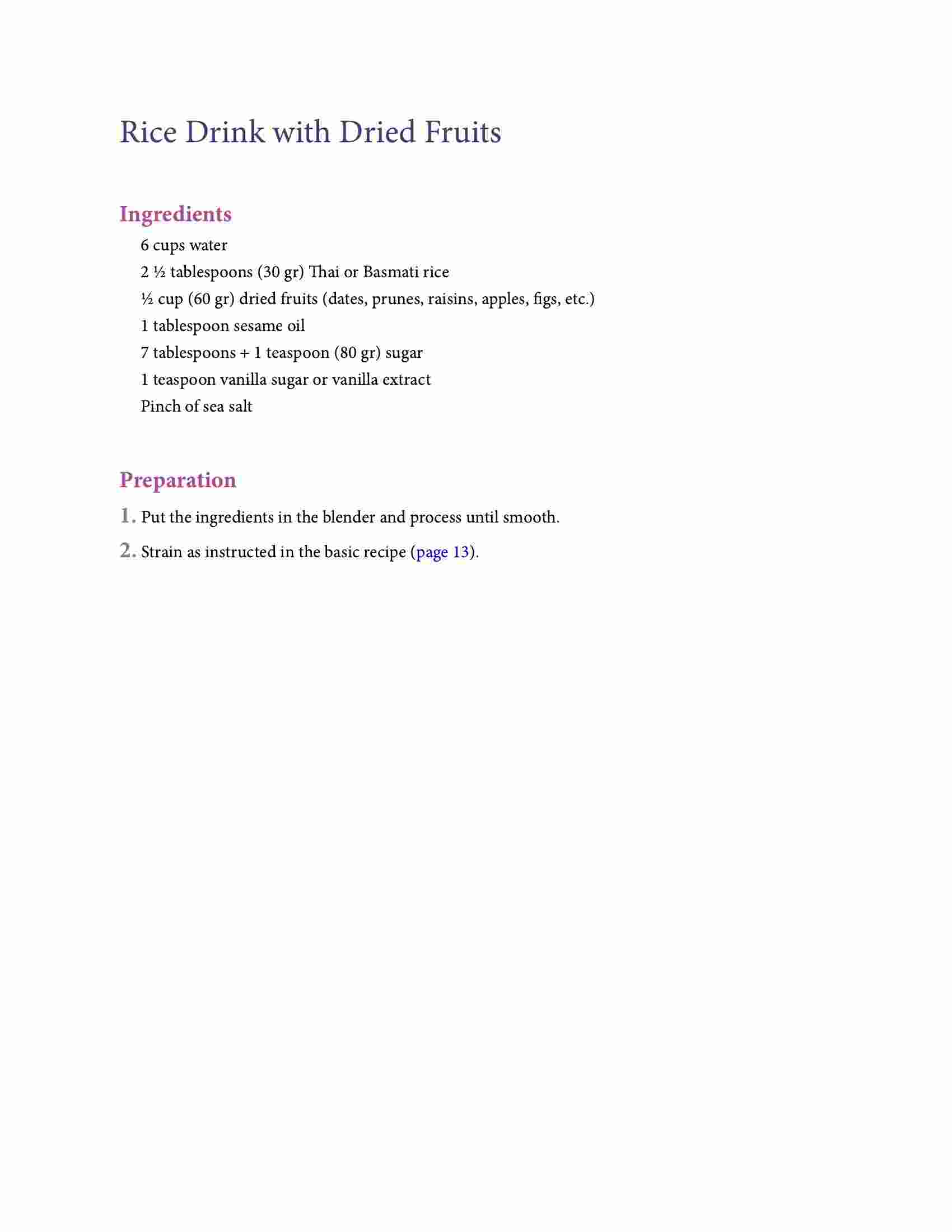 Rice Drink with Dried Fruits

Ingredients

6 cups water

2 ½ tablespoons (30 gr) Thai or Basmati rice

½ cup (60 gr) dried fruits (dates, prunes, raisins, apples, figs, etc.)

1 tablespoon sesame oil

7 tablespoons + 1 teaspoon (80 gr) sugar

1 teaspoon vanilla sugar or vanilla extract

Pinch of sea salt

Preparation

1. Put the ingredients in the blender and process until smooth.

2. Strain as instructed in the basic recipe (page 13).